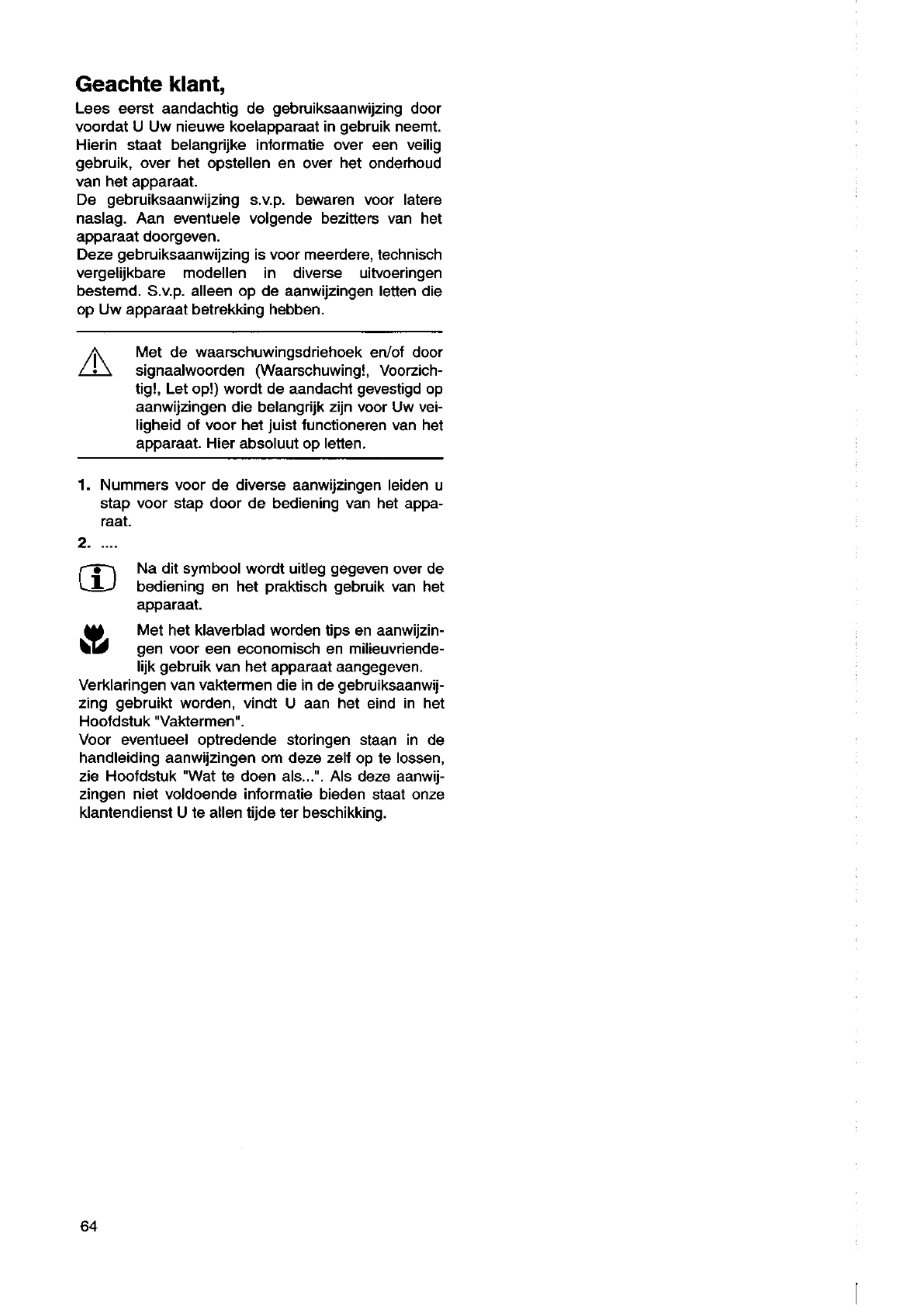 Geachte klant,

Lees eerst aandachtig de gebruiksaanwijzing door voordat U Uw nieuwe koelapparaat in gebruik neemt. Hierin staat belangrijke informatie over een veilig gebruik, over het opstellen en over het onderhoud van het apparaat.
De gebruiksaanwijzing s.v.p. bewaren voor latere naslag. Aan eventuele volgende bezitters van het apparaat doorgeven.
Deze gebruiksaanwijzing is voor meerdere, technisch vergelijkbare modellen in diverse uitvoeringen bestemd. S.v.p. alleen op de aanwijzingen letten die op Uw apparaat betrekking hebben.

Met de waarschuwingsdriehoek en/of door signaalwoorden (Waarschuwing!, Voorzichtig!, Let op!) wordt de aandacht gevestigd op aanwijzingen die belangrijk zijn voor Uw veiligheid of voor het juist functioneren van het apparaat. Hier absoluut op letten.

1. Nummers voor de diverse aanwijzingen leiden u stap voor stap door de bediening van het apparaat.
2. ....

Na dit symbool wordt uitleg gegeven over de bediening en het praktisch gebruik van het apparaat.

Met het klaverblad worden tips en aanwijzingen voor een economisch en milieuvriendelijk gebruik van het apparaat aangegeven.
Verklaringen van vaktermen die in de gebruiksaanwijzing gebruikt worden, vindt U aan het eind in het Hoofdstuk "Vaktermen".
Voor eventueel optredende storingen staan in de handleiding aanwijzingen om deze zelf op te lossen, zie Hoofdstuk "Wat te doen als...". Als deze aanwijzingen niet voldoende informatie bieden staat onze klantendienst U te allen tijde ter beschikking.

64